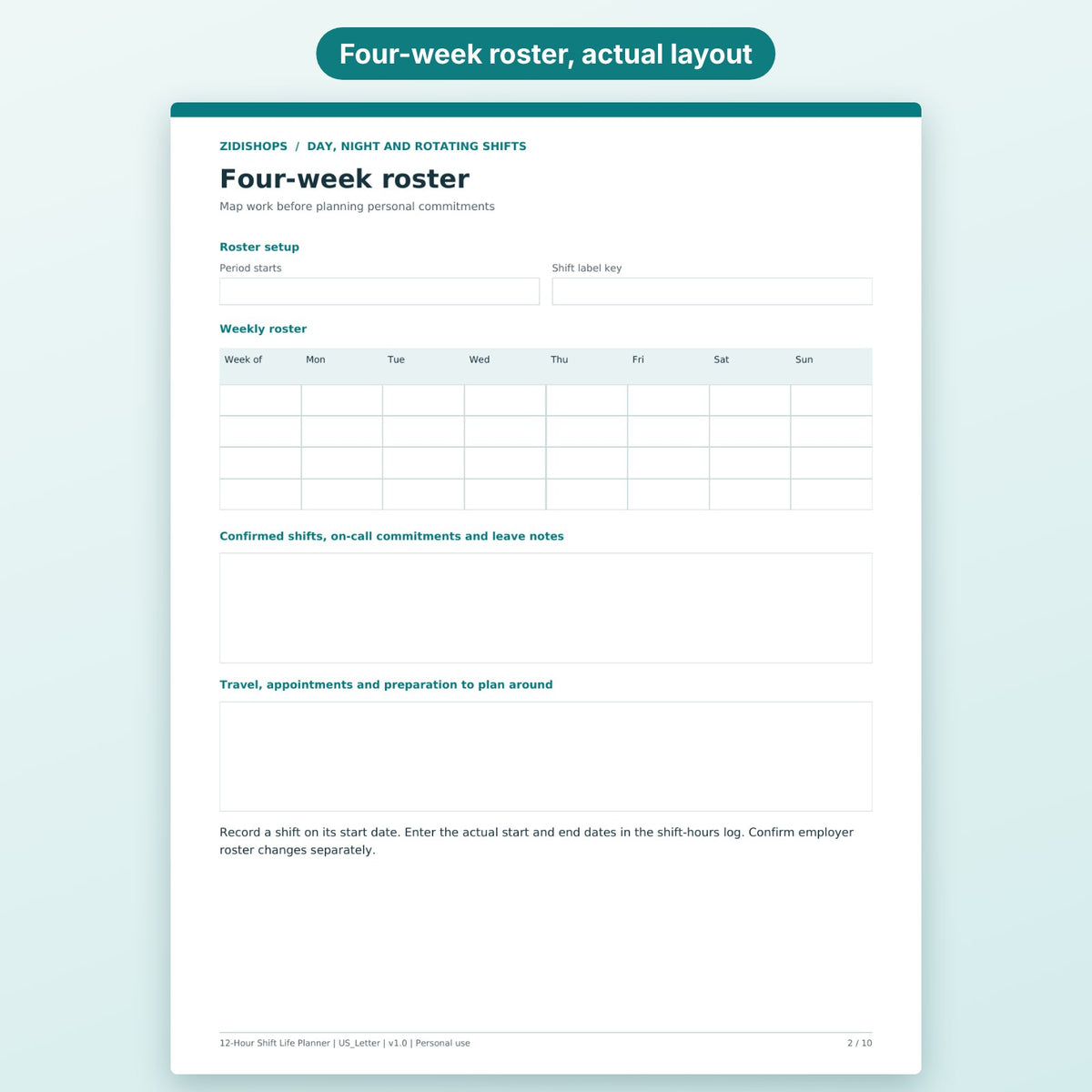 Four-week roster, actual layout

ZIDISHOPS / DAY, NIGHT AND ROTATING SHIFTS

Four-week roster

Map work before planning personal commitments

Roster setup

Period starts

Shift label key

Weekly roster

| Week of | Mon | Tue | Wed | Thu | Fri | Sat | Sun |
|---|---|---|---|---|---|---|---|
| | | | | | | | |
| | | | | | | | |
| | | | | | | | |
| | | | | | | | |

Confirmed shifts, on-call commitments and leave notes

Travel, appointments and preparation to plan around

Record a shift on its start date. Enter the actual start and end dates in the shift-hours log. Confirm employer roster changes separately.

12-Hour Shift Life Planner | US_Letter | v1.0 | Personal use

2 / 10